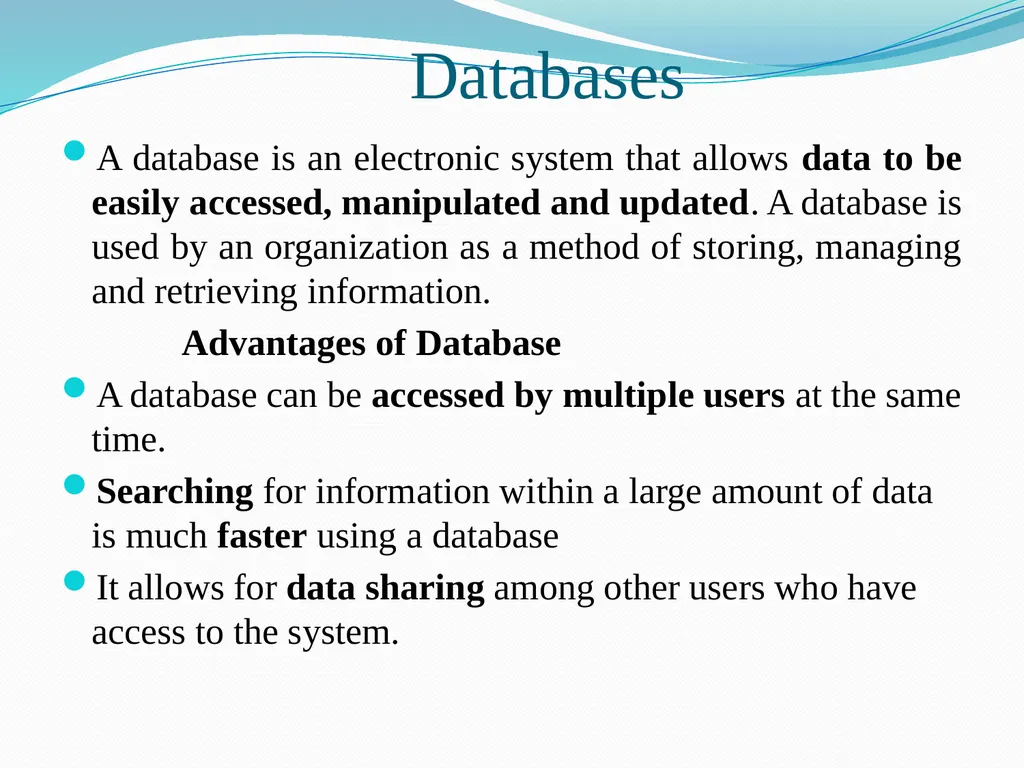 Databases

A database is an electronic system that allows data to be easily accessed, manipulated and updated. A database is used by an organization as a method of storing, managing and retrieving information.

Advantages of Database

A database can be accessed by multiple users at the same time.

Searching for information within a large amount of data is much faster using a database

It allows for data sharing among other users who have access to the system.